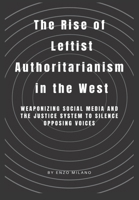 The Rise of Leftist Authoritarianism in the West

WEAPONIZING SOCIAL MEDIA AND THE JUSTICE SYSTEM TO SILENCE OPPOSING VOICES

BY ENZO MILANO